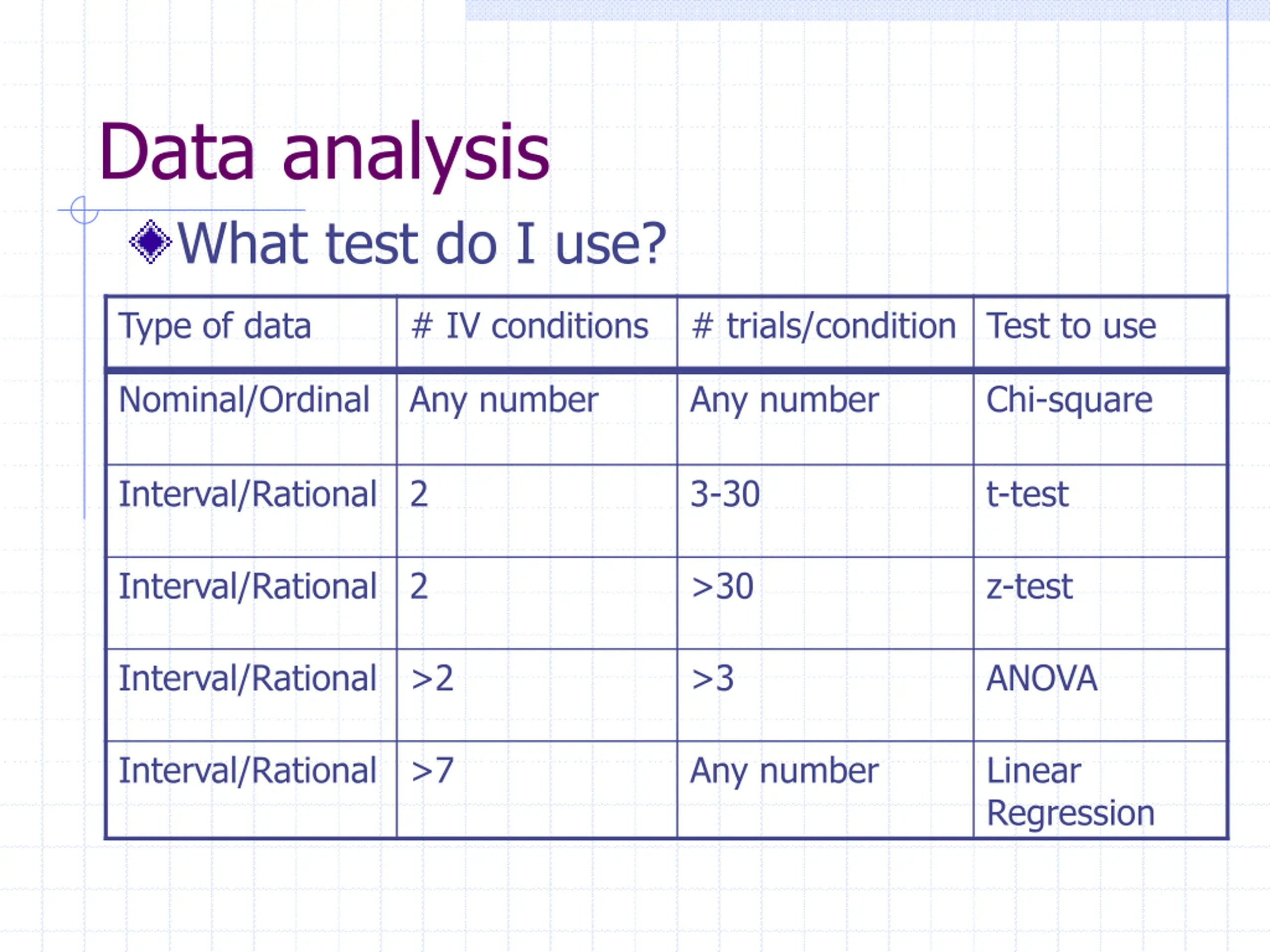 Data analysis

What test do I use?

| Type of data | # IV conditions | # trials/condition | Test to use |
|---|---|---|---|
| Nominal/Ordinal | Any number | Any number | Chi-square |
| Interval/Rational | 2 | 3-30 | t-test |
| Interval/Rational | 2 | >30 | z-test |
| Interval/Rational | >2 | >3 | ANOVA |
| Interval/Rational | >7 | Any number | Linear Regression |